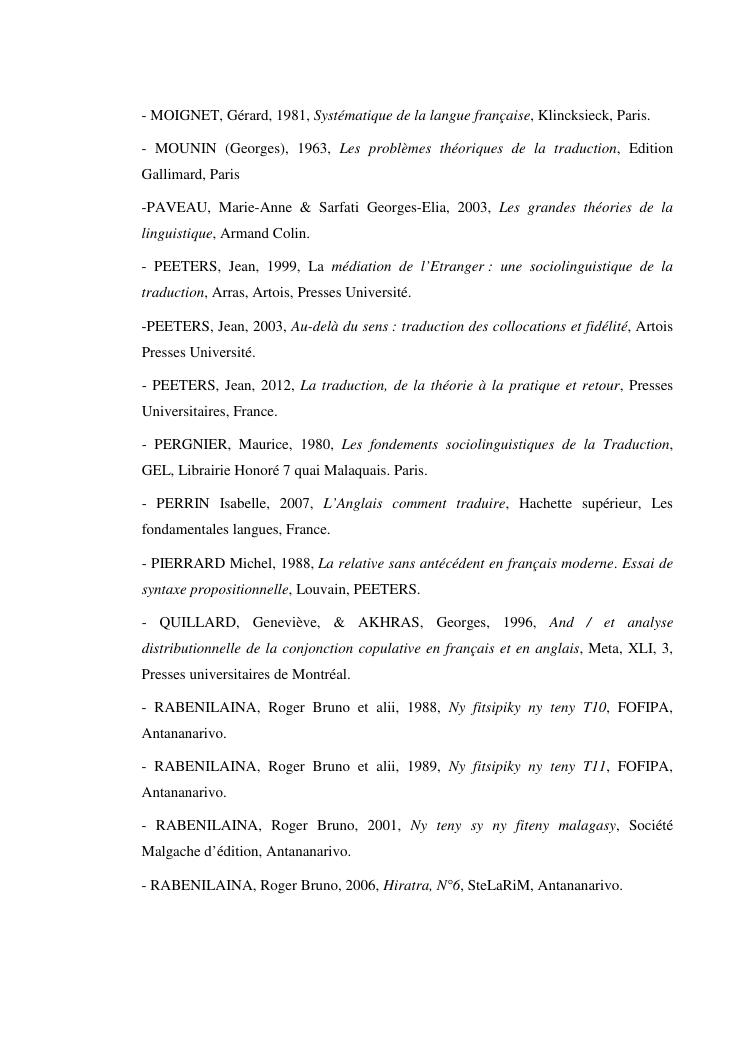 - MOIGNET, Gérard, 1981, Systématique de la langue française, Klincksieck, Paris.

- MOUNIN (Georges), 1963, Les problèmes théoriques de la traduction, Edition Gallimard, Paris

-PAVEAU, Marie-Anne & Sarfati Georges-Elia, 2003, Les grandes théories de la linguistique, Armand Colin.

- PEETERS, Jean, 1999, La médiation de l'Etranger : une sociolinguistique de la traduction, Arras, Artois, Presses Université.

-PEETERS, Jean, 2003, Au-delà du sens : traduction des collocations et fidélité, Artois Presses Université.

- PEETERS, Jean, 2012, La traduction, de la théorie à la pratique et retour, Presses Universitaires, France.

- PERGNIER, Maurice, 1980, Les fondements sociolinguistiques de la Traduction, GEL, Librairie Honoré 7 quai Malaquais. Paris.

- PERRIN Isabelle, 2007, L'Anglais comment traduire, Hachette supérieur, Les fondamentales langues, France.

- PIERRARD Michel, 1988, La relative sans antécédent en français moderne. Essai de syntaxe propositionnelle, Louvain, PEETERS.

- QUILLARD, Geneviève, & AKHRAS, Georges, 1996, And / et analyse distributionnelle de la conjonction copulative en français et en anglais, Meta, XLI, 3, Presses universitaires de Montréal.

- RABENILAINA, Roger Bruno et alii, 1988, Ny fitsipiky ny teny T10, FOFIPA, Antananarivo.

- RABENILAINA, Roger Bruno et alii, 1989, Ny fitsipiky ny teny T11, FOFIPA, Antananarivo.

- RABENILAINA, Roger Bruno, 2001, Ny teny sy ny fiteny malagasy, Société Malgache d'édition, Antananarivo.

- RABENILAINA, Roger Bruno, 2006, Hiratra, N°6, SteLaRiM, Antananarivo.